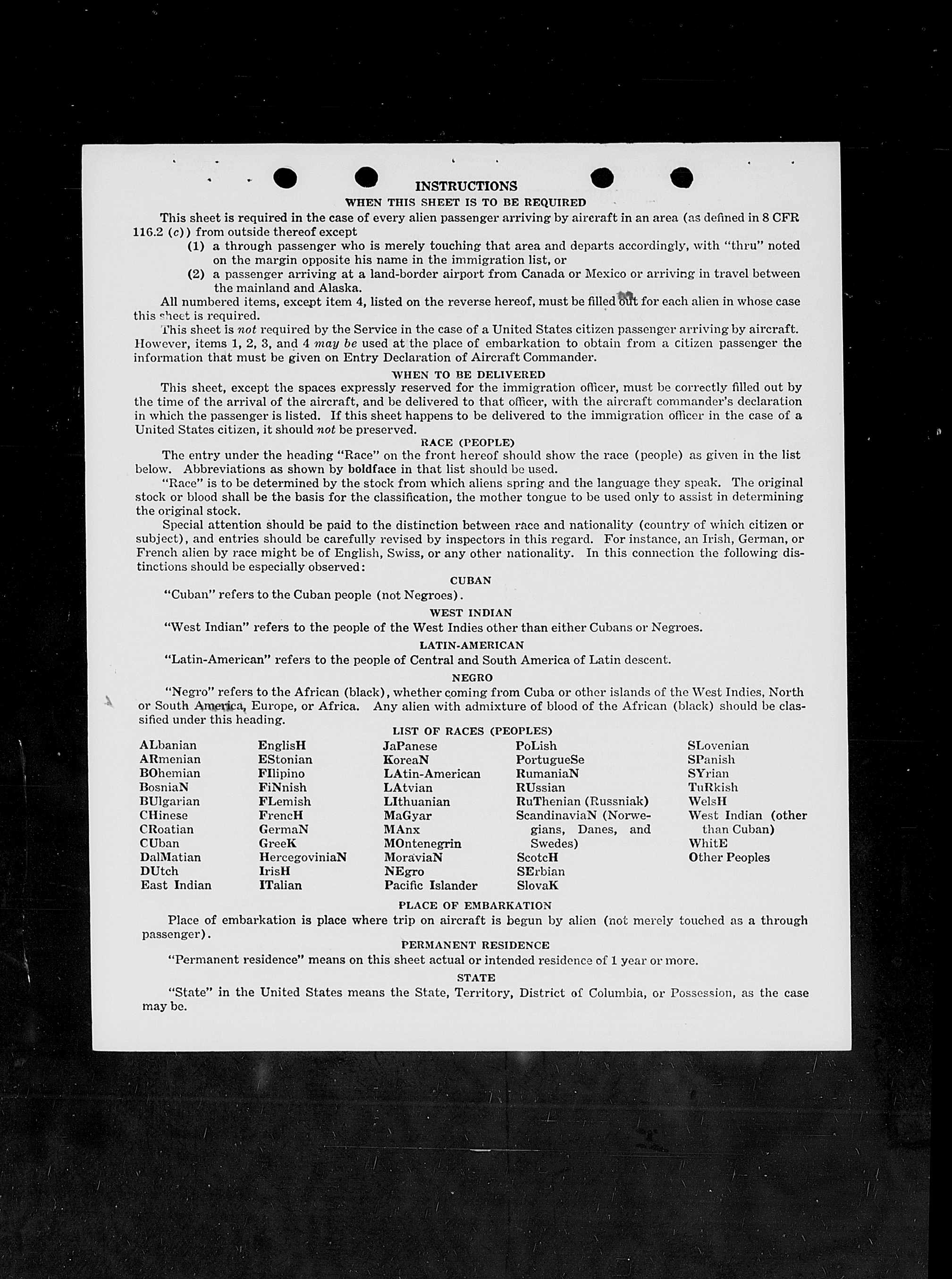 INSTRUCTIONS

WHEN THIS SHEET IS TO BE REQUIRED

This sheet is required in the case of every alien passenger arriving by aircraft in an area (as defined in 8 CFR 116.2 (c)) from outside thereof except

(1) a through passenger who is merely touching that area and departs accordingly, with "thru" noted on the margin opposite his name in the immigration list, or

(2) a passenger arriving at a land-border airport from Canada or Mexico or arriving in travel between the mainland and Alaska.

All numbered items, except item 4, listed on the reverse hereof, must be filled out for each alien in whose case this sheet is required.

This sheet is not required by the Service in the case of a United States citizen passenger arriving by aircraft. However, items 1, 2, 3, and 4 may be used at the place of embarkation to obtain from a citizen passenger the information that must be given on Entry Declaration of Aircraft Commander.

WHEN TO BE DELIVERED

This sheet, except the spaces expressly reserved for the immigration officer, must be correctly filled out by the time of the arrival of the aircraft, and be delivered to that officer, with the aircraft commander's declaration in which the passenger is listed. If this sheet happens to be delivered to the immigration officer in the case of a United States citizen, it should not be preserved.

RACE (PEOPLE)

The entry under the heading "Race" on the front hereof should show the race (people) as given in the list below. Abbreviations as shown by boldface in that list should be used.

"Race" is to be determined by the stock from which aliens spring and the language they speak. The original stock or blood shall be the basis for the classification, the mother tongue to be used only to assist in determining the original stock.

Special attention should be paid to the distinction between race and nationality (country of which citizen or subject), and entries should be carefully revised by inspectors in this regard. For instance, an Irish, German, or French alien by race might be of English, Swiss, or any other nationality. In this connection the following distinctions should be especially observed:

CUBAN

"Cuban" refers to the Cuban people (not Negroes).

WEST INDIAN

"West Indian" refers to the people of the West Indies other than either Cubans or Negroes.

LATIN-AMERICAN

"Latin-American" refers to the people of Central and South America of Latin descent.

NEGRO

"Negro" refers to the African (black), whether coming from Cuba or other islands of the West Indies, North or South America, Europe, or Africa. Any alien with admixture of blood of the African (black) should be classified under this heading.

LIST OF RACES (PEOPLES)

ALbanian
ARmenian
BOhemian
BosniaN
BUlgarian
CHinese
CRoatian
CUban
DalMatian
DUtch
East Indian

EnglisH
EStonian
FIlipino
FiNnish
FLemish
FrencH
GermaN
GreeK
HercegoviniaN
IrisH
ITalian

JaPanese
KoreaN
LAtin-American
LAtvian
LIthuanian
MaGyar
MAnx
MOntenegrin
MoraviaN
NEgro
Pacific Islander

PoLish
PortugueSe
RumaniaN
RUssian
RuThenian (Russniak)
ScandinaviaN (Norwegians, Danes, and Swedes)
ScotcH
SErbian
SlovaK

SLovenian
SPanish
SYrian
TuRkish
WelsH
West Indian (other than Cuban)
WhitE
Other Peoples

PLACE OF EMBARKATION

Place of embarkation is place where trip on aircraft is begun by alien (not merely touched as a through passenger).

PERMANENT RESIDENCE

"Permanent residence" means on this sheet actual or intended residence of 1 year or more.

STATE

"State" in the United States means the State, Territory, District of Columbia, or Possession, as the case may be.